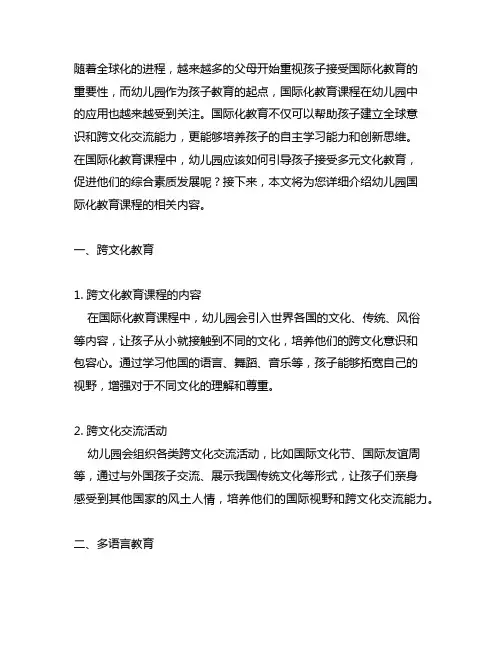 随着全球化的进程，越来越多的父母开始重视孩子接受国际化教育的重要性，而幼儿园作为孩子教育的起点，国际化教育课程在幼儿园中的应用也越来越受到关注。国际化教育不仅可以帮助孩子建立全球意识和跨文化交流能力，更能够培养孩子的自主学习能力和创新思维。在国际化教育课程中，幼儿园应该如何引导孩子接受多元文化教育，促进他们的综合素质发展呢？接下来，本文将为您详细介绍幼儿园国际化教育课程的相关内容。

一、跨文化教育

1. 跨文化教育课程的内容
在国际化教育课程中，幼儿园会引入世界各国的文化、传统、风俗等内容，让孩子从小就接触到不同的文化，培养他们的跨文化意识和包容心。通过学习他国的语言、舞蹈、音乐等，孩子能够拓宽自己的视野，增强对于不同文化的理解和尊重。

2. 跨文化交流活动
幼儿园会组织各类跨文化交流活动，比如国际文化节、国际友谊周等，通过与外国孩子交流、展示我国传统文化等形式，让孩子们亲身感受到其他国家的风土人情，培养他们的国际视野和跨文化交流能力。

二、多语言教育